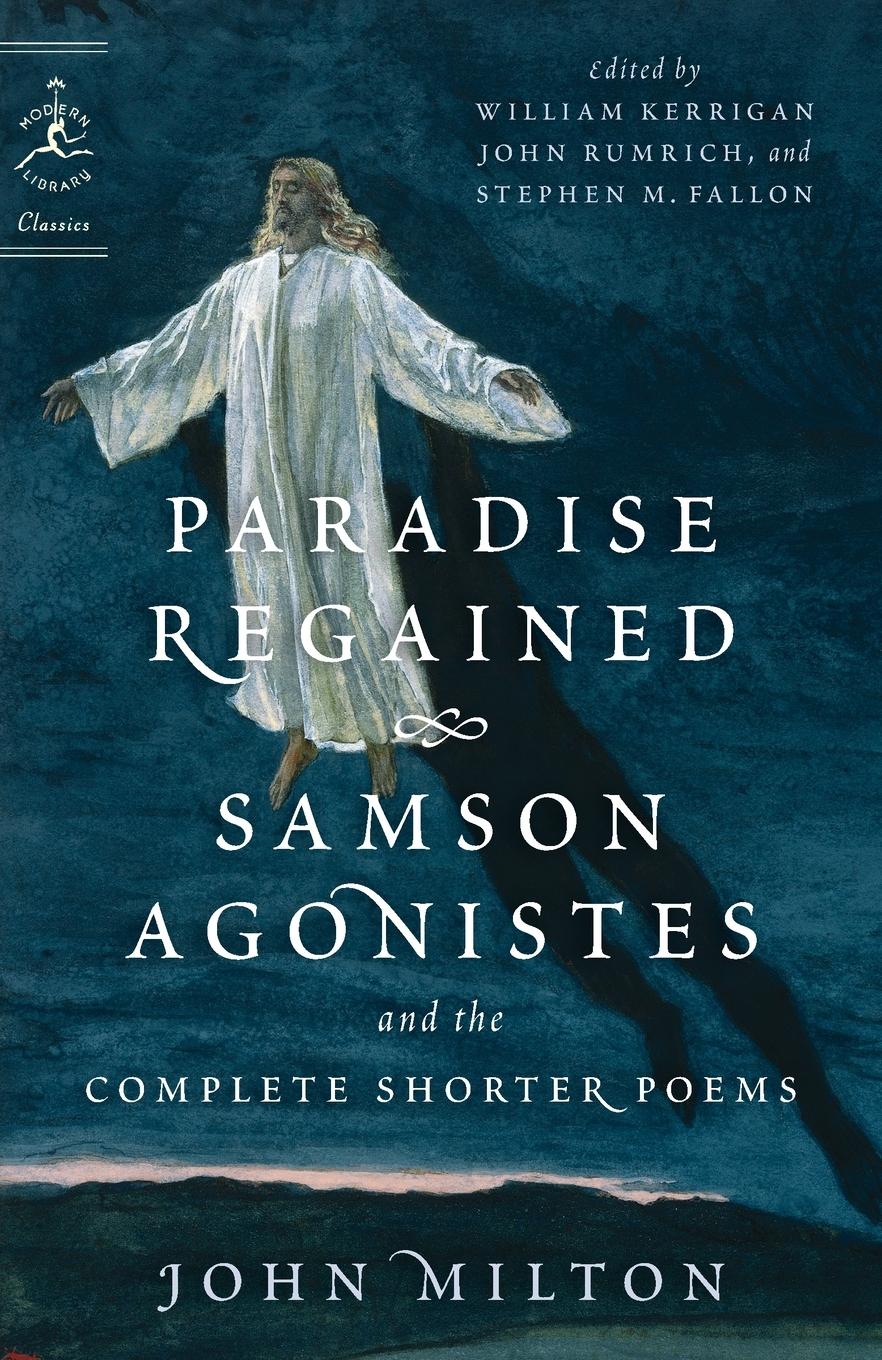 MODERN LIBRARY

Classics

Edited by
WILLIAM KERRIGAN
JOHN RUMRICH, and
STEPHEN M. FALLON

PARADISE REGAINED

SAMSON AGONISTES

and the

COMPLETE SHORTER POEMS

JOHN MILTON